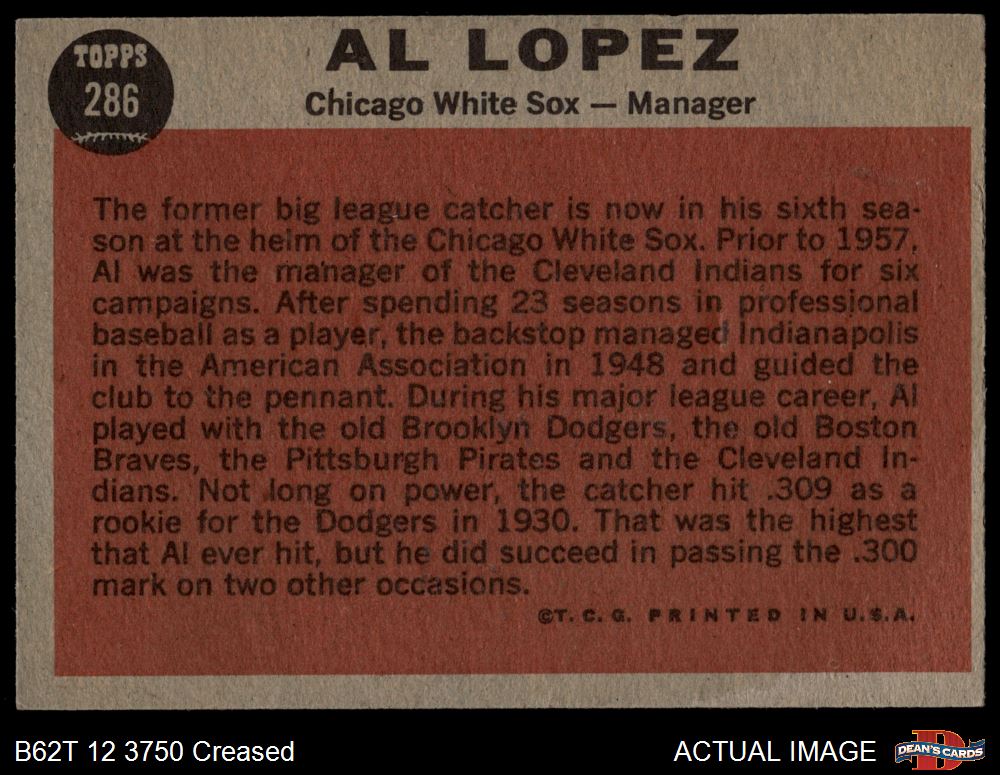 TOPPS
286

AL LOPEZ

Chicago White Sox — Manager

The former big league catcher is now in his sixth season at the helm of the Chicago White Sox. Prior to 1957, Al was the manager of the Cleveland Indians for six campaigns. After spending 23 seasons in professional baseball as a player, the backstop managed Indianapolis in the American Association in 1948 and guided the club to the pennant. During his major league career, Al played with the old Brooklyn Dodgers, the old Boston Braves, the Pittsburgh Pirates and the Cleveland Indians. Not long on power, the catcher hit .309 as a rookie for the Dodgers in 1930. That was the highest that Al ever hit, but he did succeed in passing the .300 mark on two other occasions.

©T. C. G. PRINTED IN U.S.A.

B62T 12 3750 Creased

ACTUAL IMAGE

DEAN'S CARDS